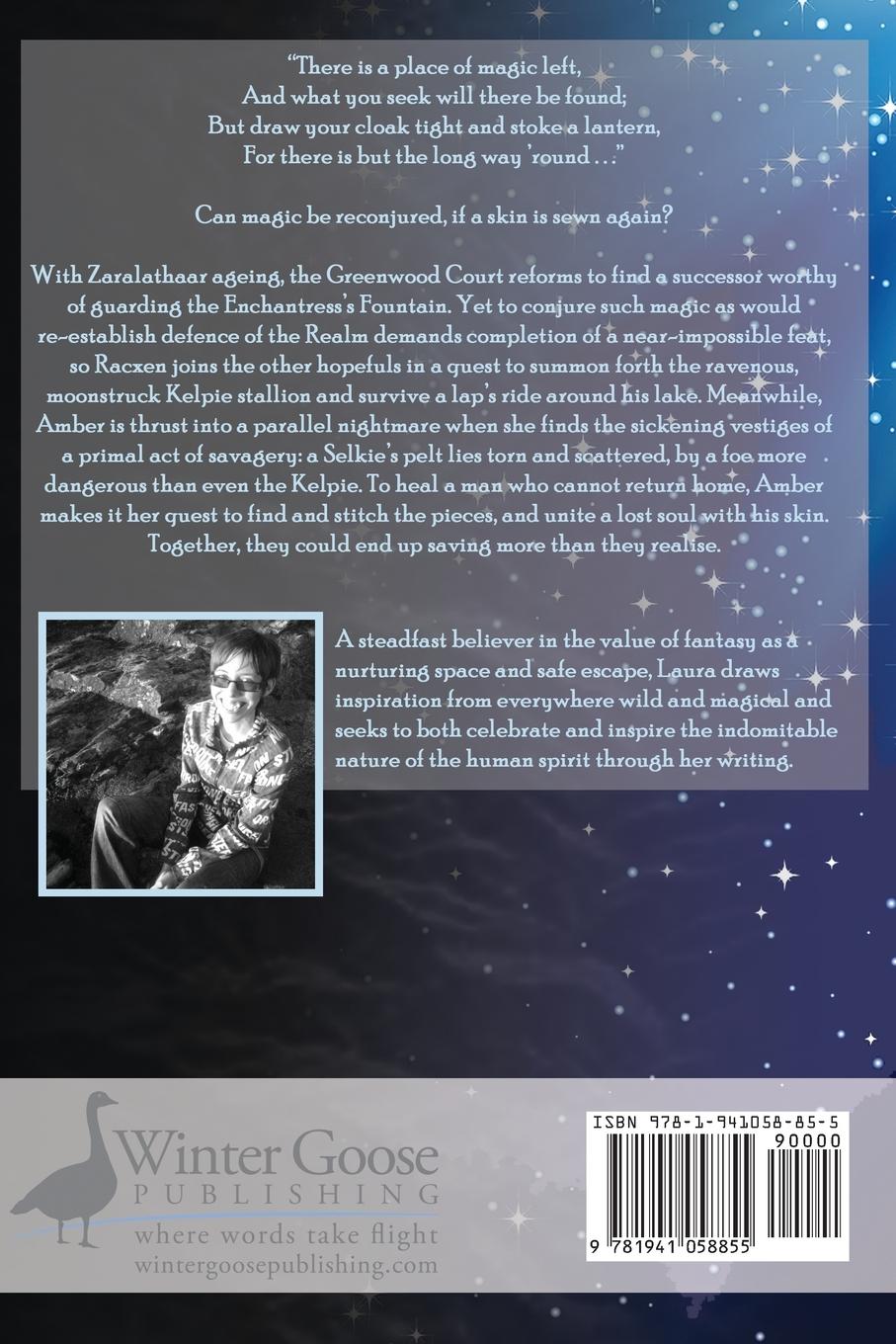 "There is a place of magic left,
And what you seek will there be found;
But draw your cloak tight and stoke a lantern,
For there is but the long way 'round . . ."

Can magic be reconjured, if a skin is sewn again?

With Zaralathaar ageing, the Greenwood Court reforms to find a successor worthy of guarding the Enchantress's Fountain. Yet to conjure such magic as would re-establish defence of the Realm demands completion of a near-impossible feat, so Racxen joins the other hopefuls in a quest to summon forth the ravenous, moonstruck Kelpie stallion and survive a lap's ride around his lake. Meanwhile, Amber is thrust into a parallel nightmare when she finds the sickening vestiges of a primal act of savagery: a Selkie's pelt lies torn and scattered, by a foe more dangerous than even the Kelpie. To heal a man who cannot return home, Amber makes it her quest to find and stitch the pieces, and unite a lost soul with his skin. Together, they could end up saving more than they realise.

A steadfast believer in the value of fantasy as a nurturing space and safe escape, Laura draws inspiration from everywhere wild and magical and seeks to both celebrate and inspire the indomitable nature of the human spirit through her writing.

Winter Goose
PUBLISHING
where words take flight
wintergoosepublishing.com

ISBN 978-1-941058-85-5
90000
9 781941 058855